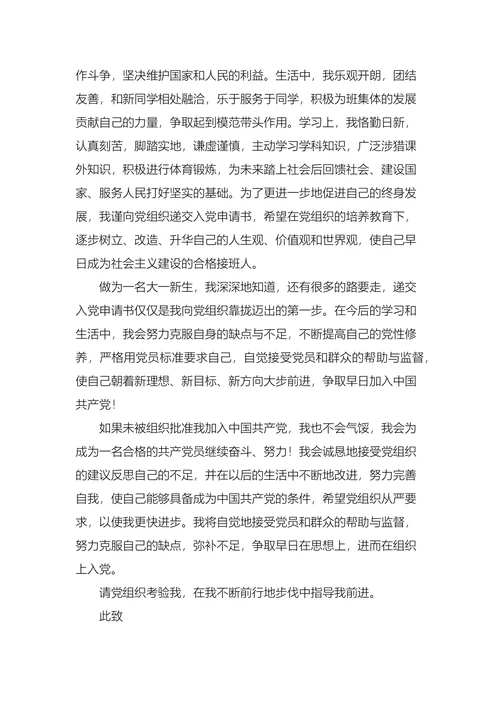 作斗争，坚决维护国家和人民的利益。生活中，我乐观开朗，团结友善，和新同学相处融洽，乐于服务于同学，积极为班集体的发展贡献自己的力量，争取起到模范带头作用。学习上，我恪勤日新，认真刻苦，脚踏实地，谦虚谨慎，主动学习学科知识，广泛涉猎课外知识，积极进行体育锻炼，为未来踏上社会后回馈社会、建设国家、服务人民打好坚实的基础。为了更进一步地促进自己的终身发展，我谨向党组织递交入党申请书，希望在党组织的培养教育下，逐步树立、改造、升华自己的人生观、价值观和世界观，使自己早日成为社会主义建设的合格接班人。

做为一名大一新生，我深深地知道，还有很多的路要走，递交入党申请书仅仅是我向党组织靠拢迈出的第一步。在今后的学习和生活中，我会努力克服自身的缺点与不足，不断提高自己的党性修养，严格用党员标准要求自己，自觉接受党员和群众的帮助与监督，使自己朝着新理想、新目标、新方向大步前进，争取早日加入中国共产党！

如果未被组织批准我加入中国共产党，我也不会气馁，我会为成为一名合格的共产党员继续奋斗、努力！我会诚恳地接受党组织的建议反思自己的不足，并在以后的生活中不断地改进，努力完善自我，使自己能够具备成为中国共产党的条件，希望党组织从严要求，以使我更快进步。我将自觉地接受党员和群众的帮助与监督，努力克服自己的缺点，弥补不足，争取早日在思想上，进而在组织上入党。

请党组织考验我，在我不断前行地步伐中指导我前进。

此致